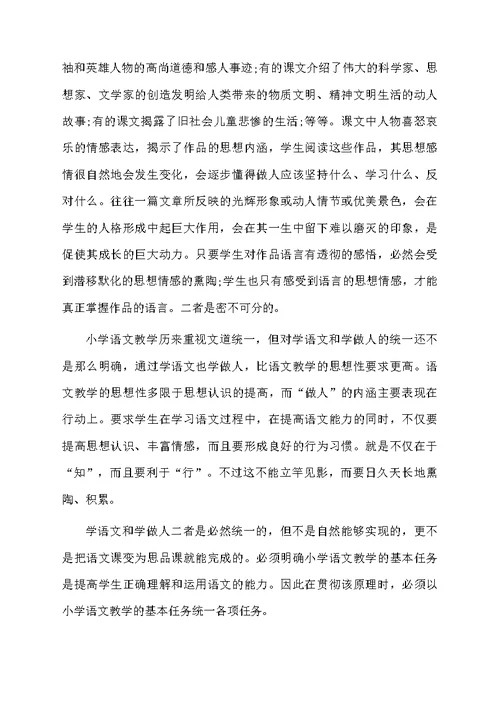 袖和英雄人物的高尚道德和感人事迹;有的课文介绍了伟大的科学家、思想家、文学家的创造发明给人类带来的物质文明、精神文明生活的动人故事;有的课文揭露了旧社会儿童悲惨的生活;等等。课文中人物喜怒哀乐的情感表达，揭示了作品的思想内涵，学生阅读这些作品，其思想感情很自然地会发生变化，会逐步懂得做人应该坚持什么、学习什么、反对什么。往往一篇文章所反映的光辉形象或动人情节或优美景色，会在学生的人格形成中起巨大作用，会在其一生中留下难以磨灭的印象，是促使其成长的巨大动力。只要学生对作品语言有透彻的感悟，必然会受到潜移默化的思想情感的熏陶;学生也只有感受到语言的思想情感，才能真正掌握作品的语言。二者是密不可分的。

小学语文教学历来重视文道统一，但对学语文和学做人的统一还不是那么明确，通过学语文也学做人，比语文教学的思想性要求更高。语文教学的思想性多限于思想认识的提高，而“做人”的内涵主要表现在行动上。要求学生在学习语文过程中，在提高语文能力的同时，不仅要提高思想认识、丰富情感，而且要形成良好的行为习惯。就是不仅在于“知”，而且要利于“行”。不过这不能立竿见影，而要日久天长地熏陶、积累。

学语文和学做人二者是必然统一的，但不是自然能够实现的，更不是把语文课变为思品课就能完成的。必须明确小学语文教学的基本任务是提高学生正确理解和运用语文的能力。因此在贯彻该原理时，必须以小学语文教学的基本任务统一各项任务。